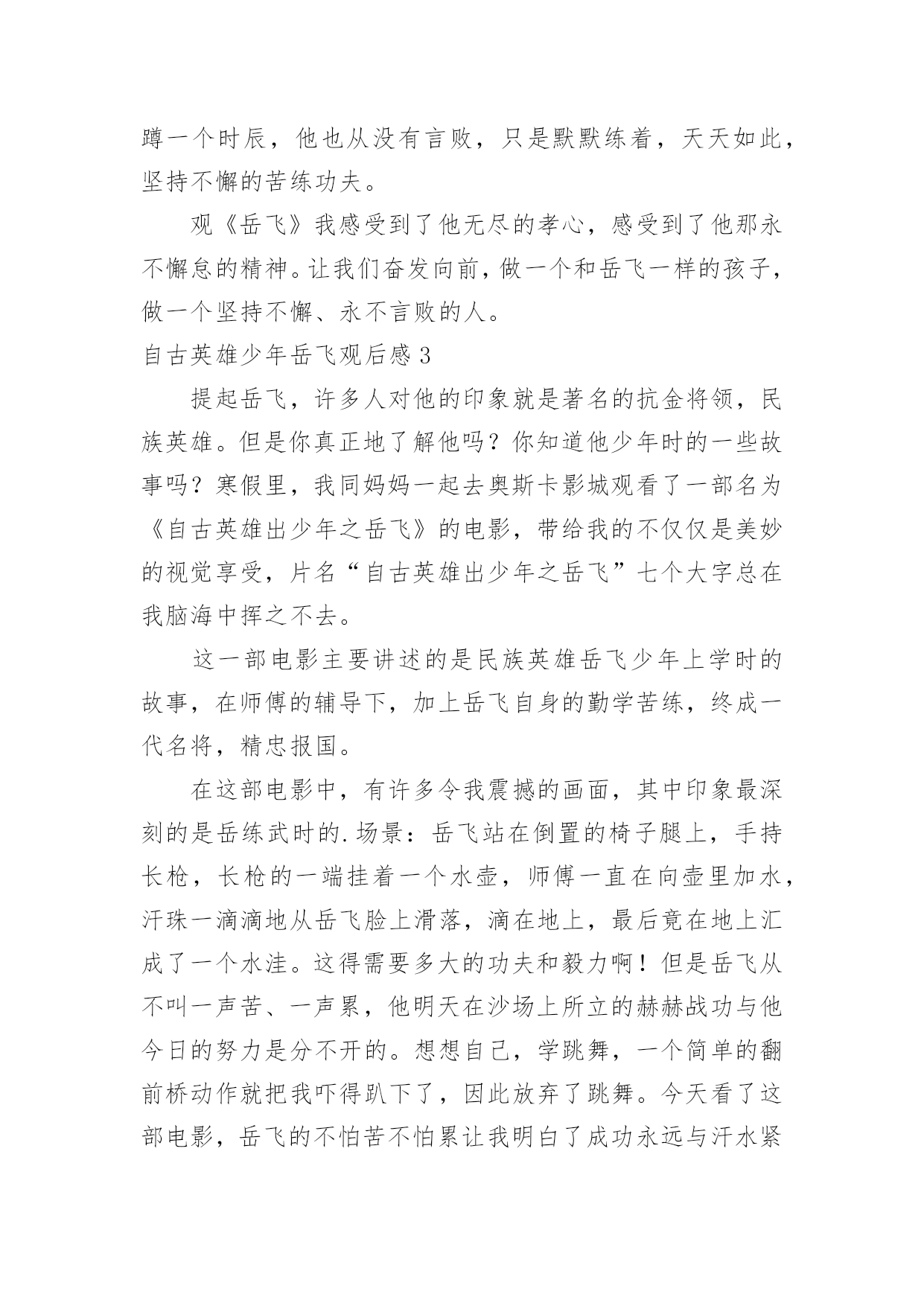 蹲一个时辰，他也从没有言败，只是默默练着，天天如此，坚持不懈的苦练功夫。

观《岳飞》我感受到了他无尽的孝心，感受到了他那永不懈怠的精神。让我们奋发向前，做一个和岳飞一样的孩子，做一个坚持不懈、永不言败的人。

自古英雄少年岳飞观后感3

提起岳飞，许多人对他的印象就是著名的抗金将领，民族英雄。但是你真正地了解他吗？你知道他少年时的一些故事吗？寒假里，我同妈妈一起去奥斯卡影城观看了一部名为《自古英雄出少年之岳飞》的电影，带给我的不仅仅是美妙的视觉享受，片名“自古英雄出少年之岳飞”七个大字总在我脑海中挥之不去。

这一部电影主要讲述的是民族英雄岳飞少年上学时的故事，在师傅的辅导下，加上岳飞自身的勤学苦练，终成一代名将，精忠报国。

在这部电影中，有许多令我震撼的画面，其中印象最深刻的是岳练武时的.场景：岳飞站在倒置的椅子腿上，手持长枪，长枪的一端挂着一个水壶，师傅一直在向壶里加水，汗珠一滴滴地从岳飞脸上滑落，滴在地上，最后竟在地上汇成了一个水洼。这得需要多大的功夫和毅力啊！但是岳飞从不叫一声苦、一声累，他明天在沙场上所立的赫赫战功与他今日的努力是分不开的。想想自己，学跳舞，一个简单的翻前桥动作就把我吓得趴下了，因此放弃了跳舞。今天看了这部电影，岳飞的不怕苦不怕累让我明白了成功永远与汗水紧